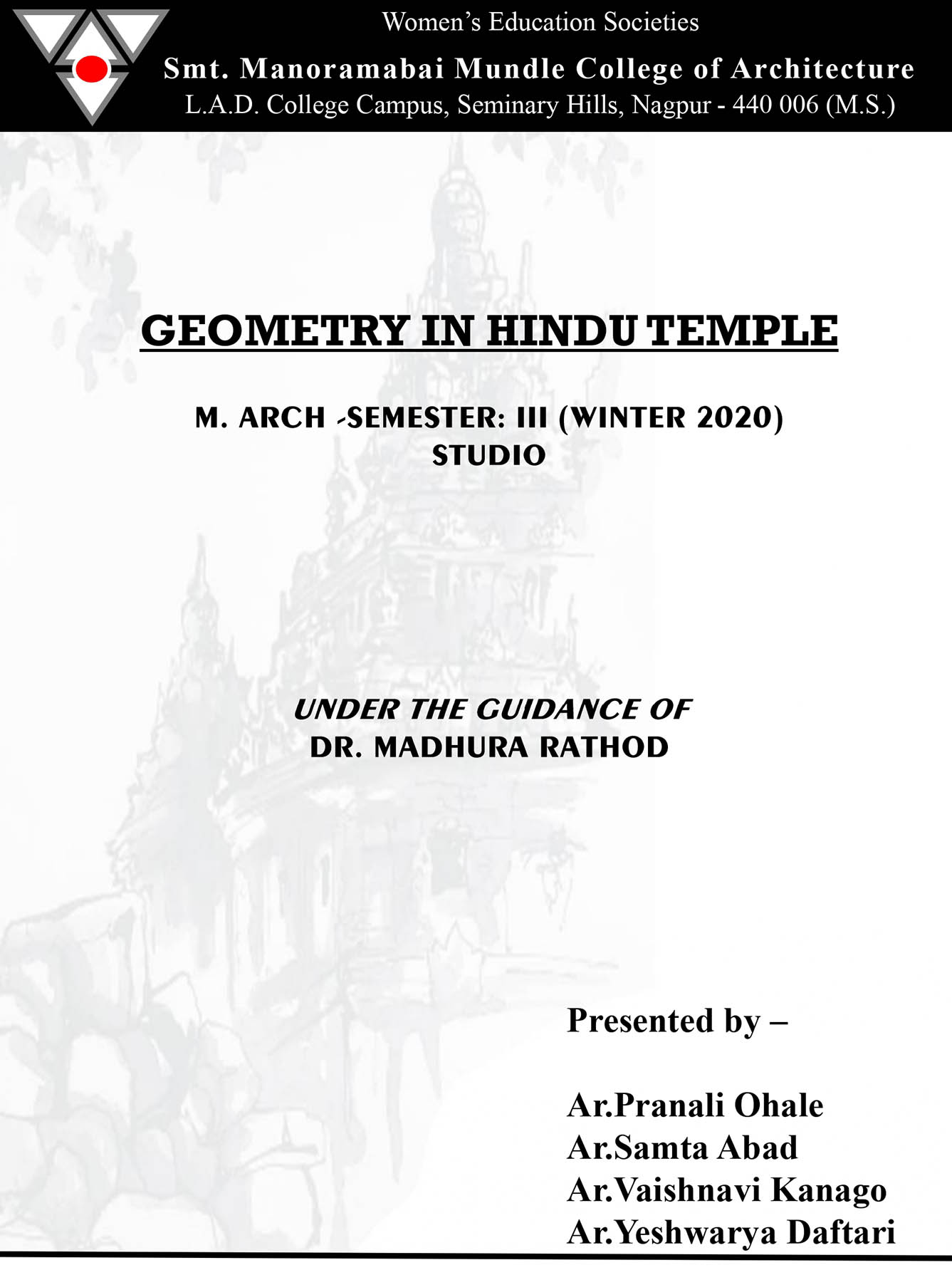 Women's Education Societies

Smt. Manoramabai Mundle College of Architecture

L.A.D. College Campus, Seminary Hills, Nagpur - 440 006 (M.S.)

GEOMETRY IN HINDU TEMPLE

M. ARCH -SEMESTER: III (WINTER 2020)
STUDIO

UNDER THE GUIDANCE OF
DR. MADHURA RATHOD

Presented by –

Ar.Pranali Ohale
Ar.Samta Abad
Ar.Vaishnavi Kanago
Ar.Yeshwarya Daftari